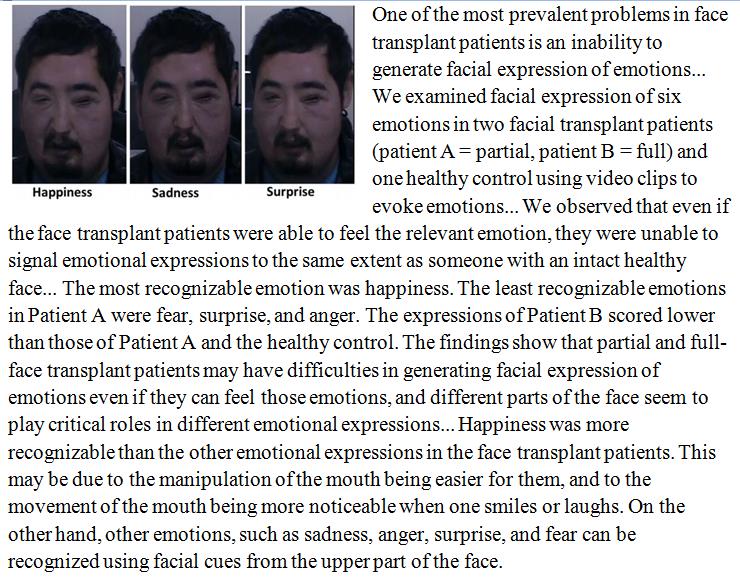 Happiness
Sadness
Surprise

One of the most prevalent problems in face transplant patients is an inability to generate facial expression of emotions... We examined facial expression of six emotions in two facial transplant patients (patient A = partial, patient B = full) and one healthy control using video clips to evoke emotions... We observed that even if the face transplant patients were able to feel the relevant emotion, they were unable to signal emotional expressions to the same extent as someone with an intact healthy face... The most recognizable emotion was happiness. The least recognizable emotions in Patient A were fear, surprise, and anger. The expressions of Patient B scored lower than those of Patient A and the healthy control. The findings show that partial and full-face transplant patients may have difficulties in generating facial expression of emotions even if they can feel those emotions, and different parts of the face seem to play critical roles in different emotional expressions... Happiness was more recognizable than the other emotional expressions in the face transplant patients. This may be due to the manipulation of the mouth being easier for them, and to the movement of the mouth being more noticeable when one smiles or laughs. On the other hand, other emotions, such as sadness, anger, surprise, and fear can be recognized using facial cues from the upper part of the face.